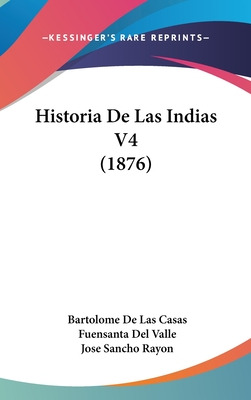 —KESSINGER'S RARE REPRINTS—

Historia De Las Indias V4 (1876)

Bartolome De Las Casas
Fuensanta Del Valle
Jose Sancho Rayon